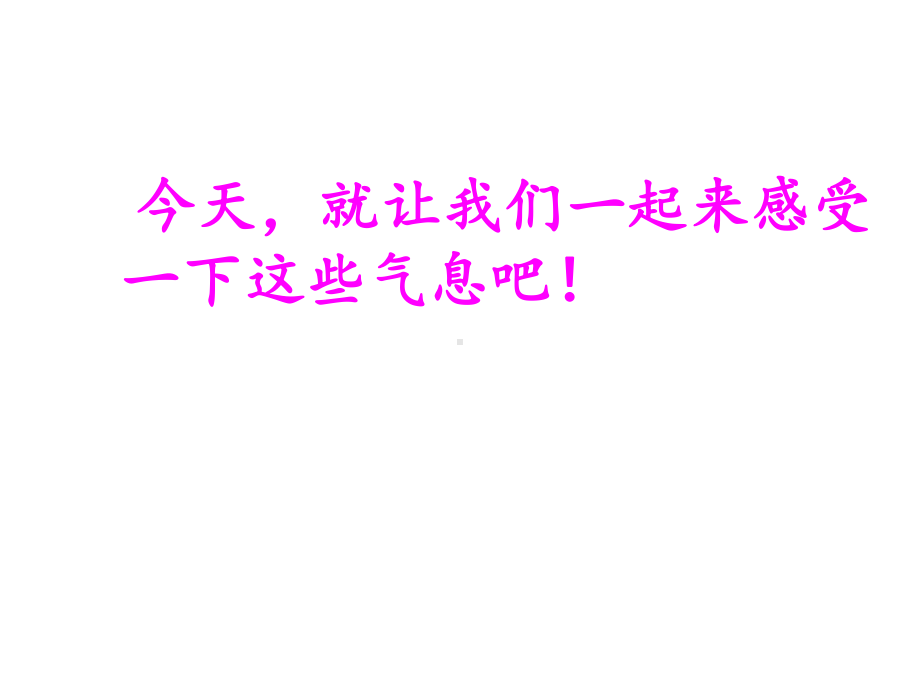 今天，就让我们一起来感受一下这些气息吧！